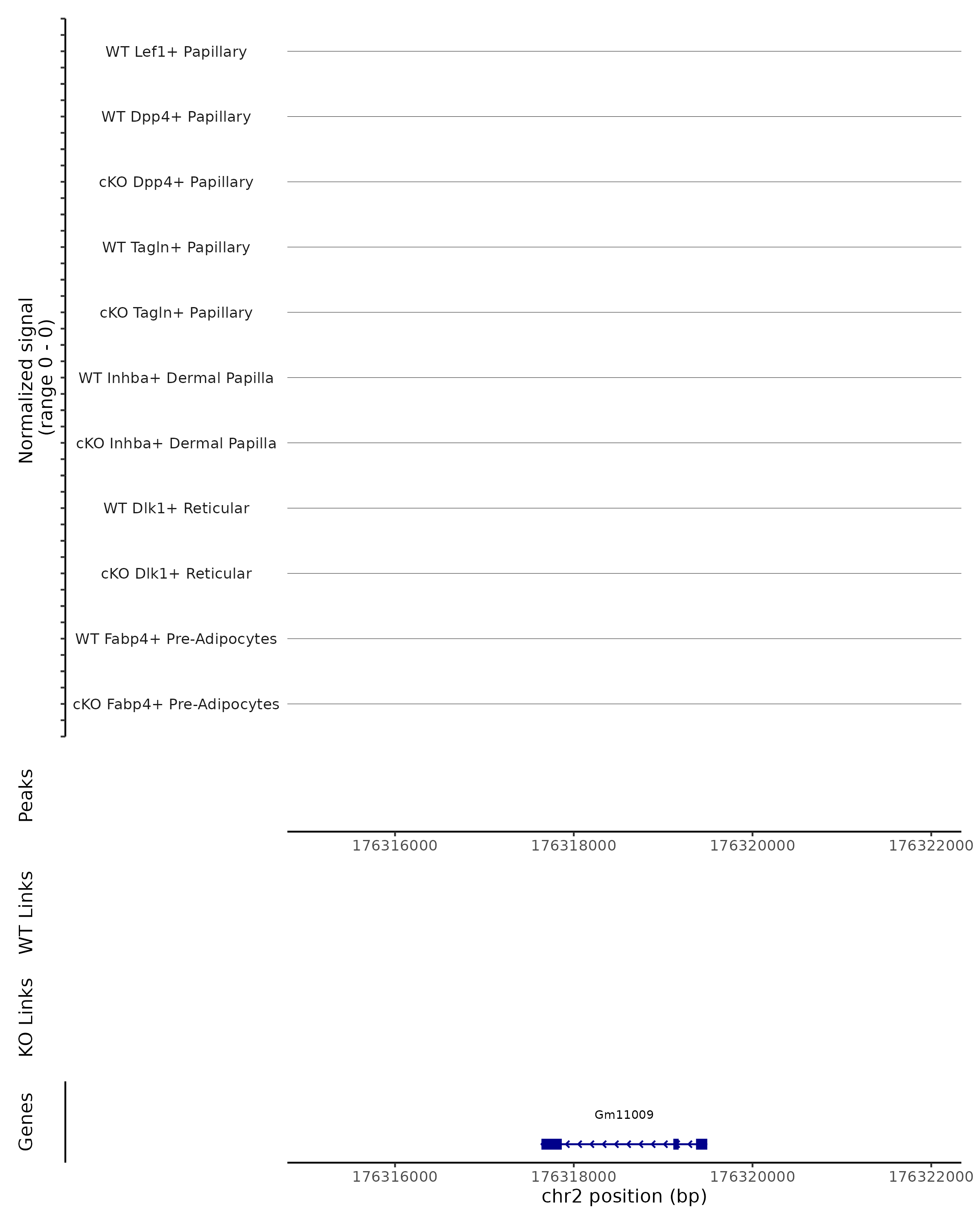 Normalized signal
(range 0 - 0)

WT Lef1+ Papillary
WT Dpp4+ Papillary
cKO Dpp4+ Papillary
WT Tagln+ Papillary
cKO Tagln+ Papillary
WT Inhba+ Dermal Papilla
cKO Inhba+ Dermal Papilla
WT Dlk1+ Reticular
cKO Dlk1+ Reticular
WT Fabp4+ Pre-Adipocytes
cKO Fabp4+ Pre-Adipocytes

Peaks

176316000 176318000 176320000 176322000

WT Links

KO Links

Genes

Gm11009

176316000 176318000 176320000 176322000
chr2 position (bp)